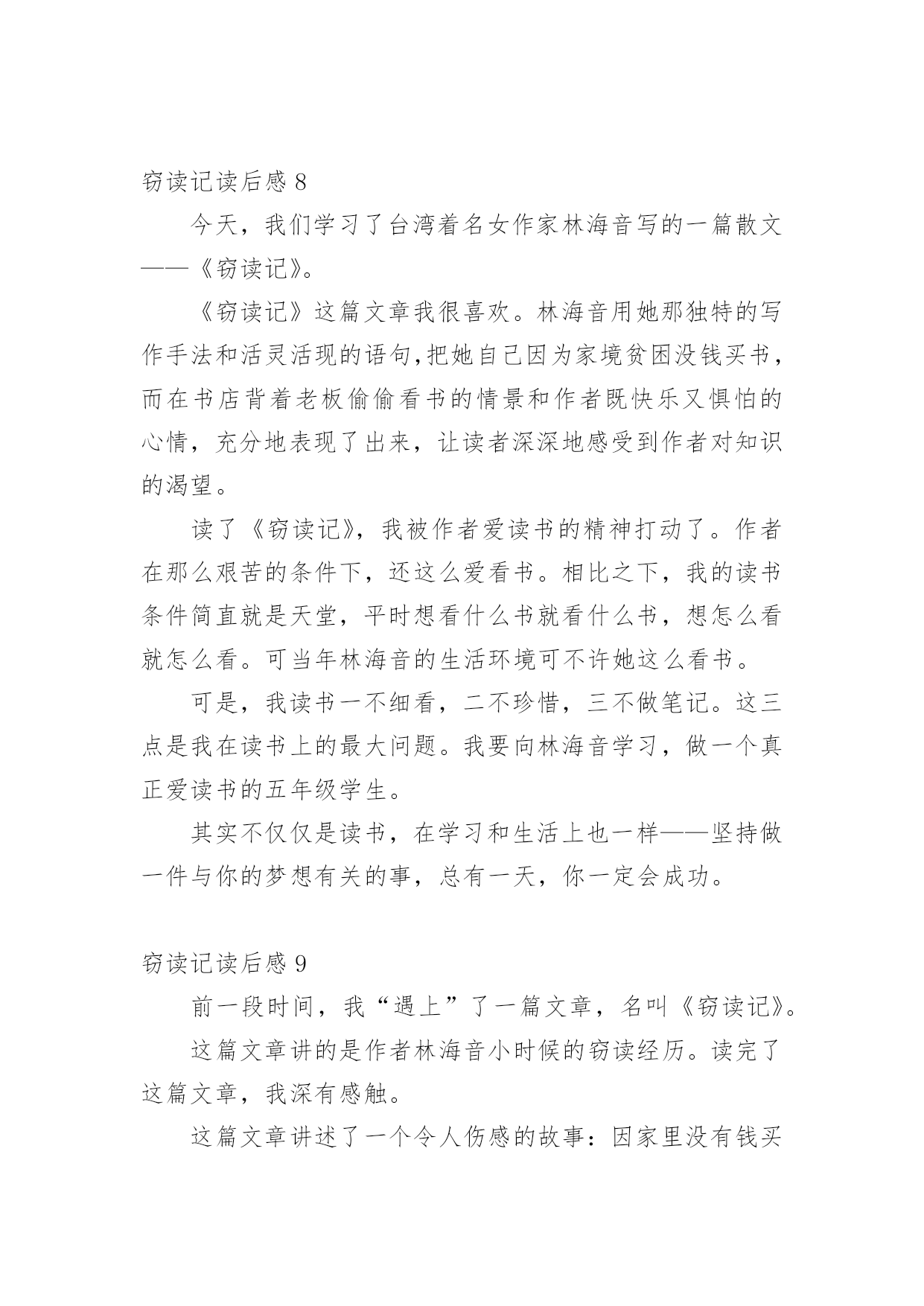 窃读记读后感 8

今天，我们学习了台湾着名女作家林海音写的一篇散文——《窃读记》。

《窃读记》这篇文章我很喜欢。林海音用她那独特的写作手法和活灵活现的语句,把她自己因为家境贫困没钱买书，而在书店背着老板偷偷看书的情景和作者既快乐又惧怕的心情，充分地表现了出来，让读者深深地感受到作者对知识的渴望。

读了《窃读记》，我被作者爱读书的精神打动了。作者在那么艰苦的条件下，还这么爱看书。相比之下，我的读书条件简直就是天堂，平时想看什么书就看什么书，想怎么看就怎么看。可当年林海音的生活环境可不许她这么看书。

可是，我读书一不细看，二不珍惜，三不做笔记。这三点是我在读书上的最大问题。我要向林海音学习，做一个真正爱读书的五年级学生。

其实不仅仅是读书，在学习和生活上也一样——坚持做一件与你的梦想有关的事，总有一天，你一定会成功。

窃读记读后感 9

前一段时间，我“遇上”了一篇文章，名叫《窃读记》。

这篇文章讲的是作者林海音小时候的窃读经历。读完了这篇文章，我深有感触。

这篇文章讲述了一个令人伤感的故事：因家里没有钱买